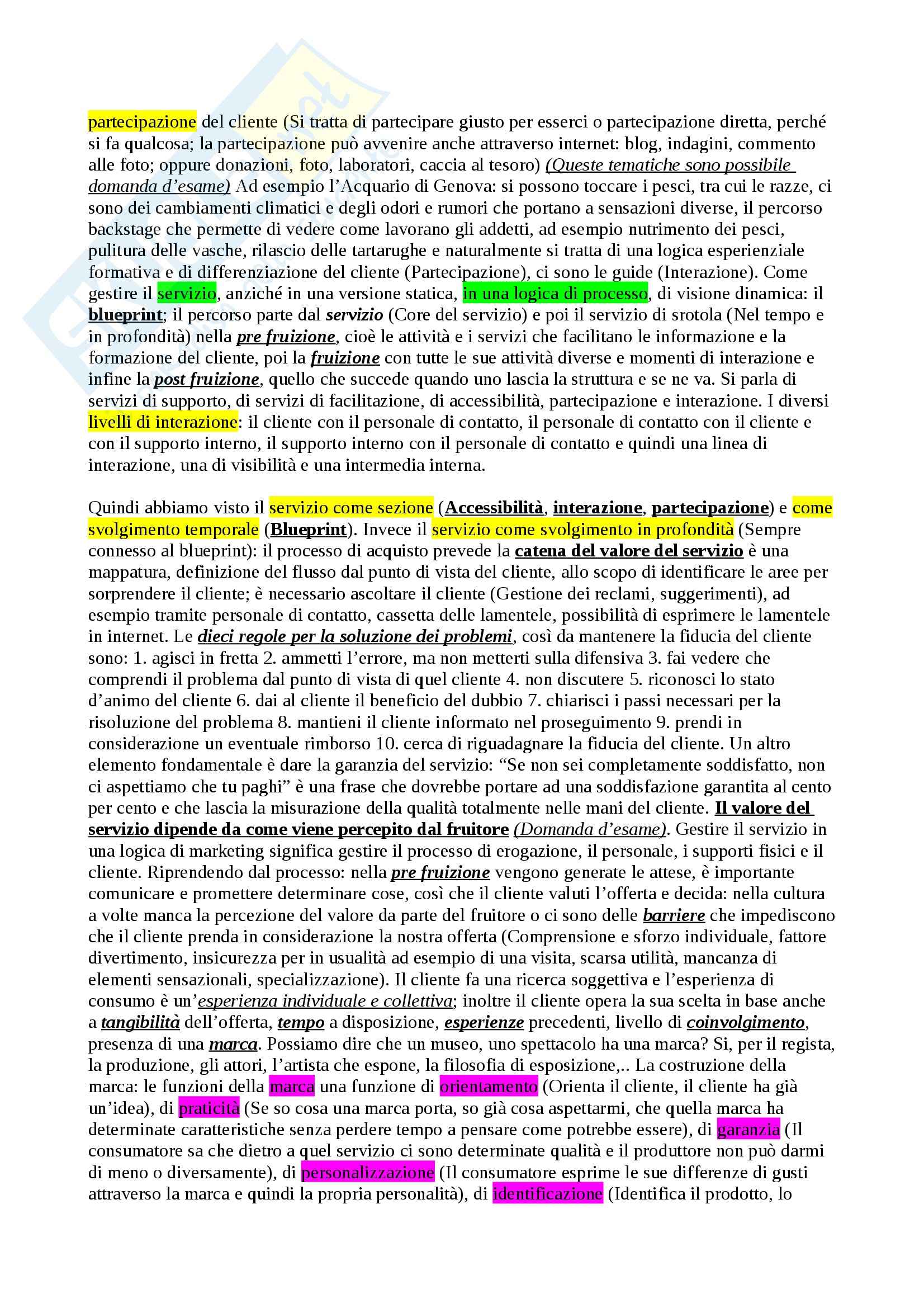 partecipazione del cliente (Si tratta di partecipare giusto per esserci o partecipazione diretta, perché si fa qualcosa; la partecipazione può avvenire anche attraverso internet: blog, indagini, commento alle foto; oppure donazioni, foto, laboratori, caccia al tesoro) (Queste tematiche sono possibile domanda d'esame) Ad esempio l'Acquario di Genova: si possono toccare i pesci, tra cui le razze, ci sono dei cambiamenti climatici e degli odori e rumori che portano a sensazioni diverse, il percorso backstage che permette di vedere come lavorano gli addetti, ad esempio nutrimento dei pesci, pulitura delle vasche, rilascio delle tartarughe e naturalmente si tratta di una logica esperienziale formativa e di differenziazione del cliente (Partecipazione), ci sono le guide (Interazione). Come gestire il servizio, anziché in una versione statica, in una logica di processo, di visione dinamica: il blueprint; il percorso parte dal servizio (Core del servizio) e poi il servizio di srotola (Nel tempo e in profondità) nella pre fruizione, cioè le attività e i servizi che facilitano le informazione e la formazione del cliente, poi la fruizione con tutte le sue attività diverse e momenti di interazione e infine la post fruizione, quello che succede quando uno lascia la struttura e se ne va. Si parla di servizi di supporto, di servizi di facilitazione, di accessibilità, partecipazione e interazione. I diversi livelli di interazione: il cliente con il personale di contatto, il personale di contatto con il cliente e con il supporto interno, il supporto interno con il personale di contatto e quindi una linea di interazione, una di visibilità e una intermedia interna.

Quindi abbiamo visto il servizio come sezione (Accessibilità, interazione, partecipazione) e come svolgimento temporale (Blueprint). Invece il servizio come svolgimento in profondità (Sempre connesso al blueprint): il processo di acquisto prevede la catena del valore del servizio è una mappatura, definizione del flusso dal punto di vista del cliente, allo scopo di identificare le aree per sorprendere il cliente; è necessario ascoltare il cliente (Gestione dei reclami, suggerimenti), ad esempio tramite personale di contatto, cassetta delle lamentele, possibilità di esprimere le lamentele in internet. Le dieci regole per la soluzione dei problemi, così da mantenere la fiducia del cliente sono: 1. agisci in fretta 2. ammetti l'errore, ma non metterti sulla difensiva 3. fai vedere che comprendi il problema dal punto di vista di quel cliente 4. non discutere 5. riconosci lo stato d'animo del cliente 6. dai al cliente il beneficio del dubbio 7. chiarisci i passi necessari per la risoluzione del problema 8. mantieni il cliente informato nel proseguimento 9. prendi in considerazione un eventuale rimborso 10. cerca di riguadagnare la fiducia del cliente. Un altro elemento fondamentale è dare la garanzia del servizio: "Se non sei completamente soddisfatto, non ci aspettiamo che tu paghi" è una frase che dovrebbe portare ad una soddisfazione garantita al cento per cento e che lascia la misurazione della qualità totalmente nelle mani del cliente. Il valore del servizio dipende da come viene percepito dal fruitore (Domanda d'esame). Gestire il servizio in una logica di marketing significa gestire il processo di erogazione, il personale, i supporti fisici e il cliente. Riprendendo dal processo: nella pre fruizione vengono generate le attese, è importante comunicare e promettere determinare cose, così che il cliente valuti l'offerta e decida: nella cultura a volte manca la percezione del valore da parte del fruitore o ci sono delle barriere che impediscono che il cliente prenda in considerazione la nostra offerta (Comprensione e sforzo individuale, fattore divertimento, insicurezza per in usualità ad esempio di una visita, scarsa utilità, mancanza di elementi sensazionali, specializzazione). Il cliente fa una ricerca soggettiva e l'esperienza di consumo è un'esperienza individuale e collettiva; inoltre il cliente opera la sua scelta in base anche a tangibilità dell'offerta, tempo a disposizione, esperienze precedenti, livello di coinvolgimento, presenza di una marca. Possiamo dire che un museo, uno spettacolo ha una marca? Si, per il regista, la produzione, gli attori, l'artista che espone, la filosofia di esposizione,.. La costruzione della marca: le funzioni della marca una funzione di orientamento (Orienta il cliente, il cliente ha già un'idea), di praticità (Se so cosa una marca porta, so già cosa aspettarmi, che quella marca ha determinate caratteristiche senza perdere tempo a pensare come potrebbe essere), di garanzia (Il consumatore sa che dietro a quel servizio ci sono determinate qualità e il produttore non può darmi di meno o diversamente), di personalizzazione (Il consumatore esprime le sue differenze di gusti attraverso la marca e quindi la propria personalità), di identificazione (Identifica il prodotto, lo